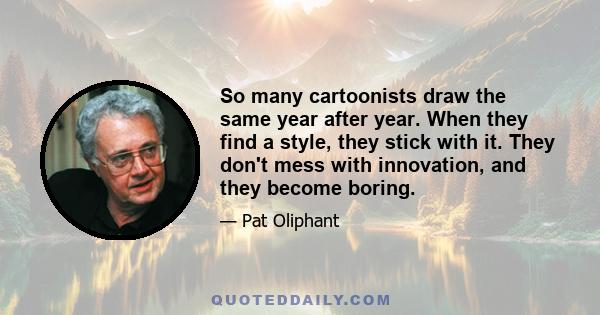 So many cartoonists draw the same year after year. When they find a style, they stick with it. They don't mess with innovation, and they become boring.

— Pat Oliphant

QUOTEDDAILY.COM